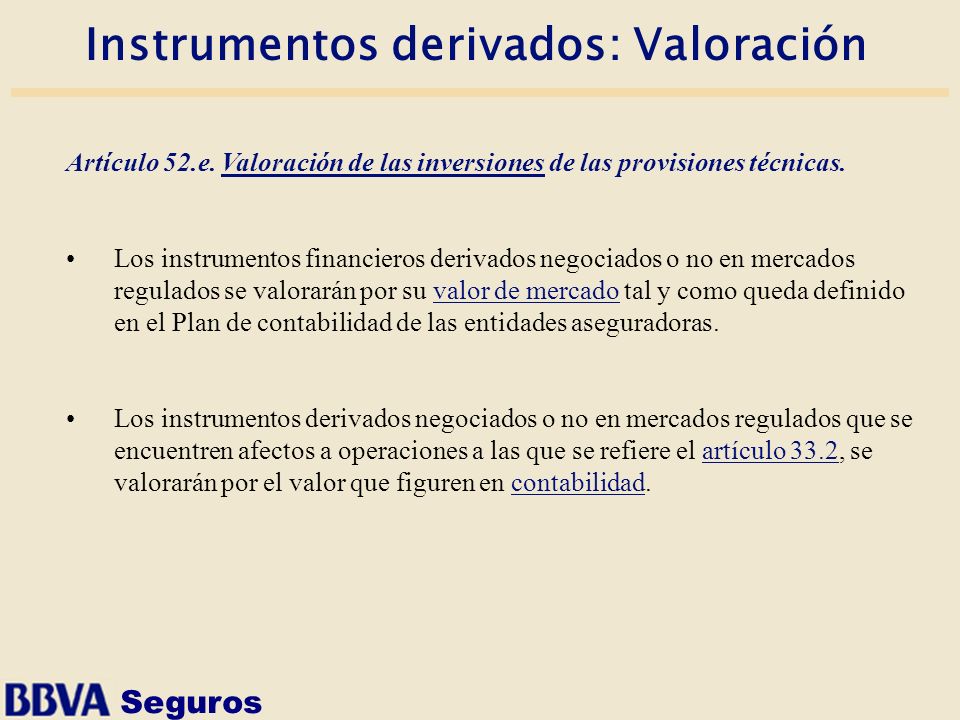 Instrumentos derivados: Valoración

Artículo 52.e. Valoración de las inversiones de las provisiones técnicas.

• Los instrumentos financieros derivados negociados o no en mercados regulados se valorarán por su valor de mercado tal y como queda definido en el Plan de contabilidad de las entidades aseguradoras.

• Los instrumentos derivados negociados o no en mercados regulados que se encuentren afectos a operaciones a las que se refiere el artículo 33.2, se valorarán por el valor que figuren en contabilidad.

BBVA Seguros